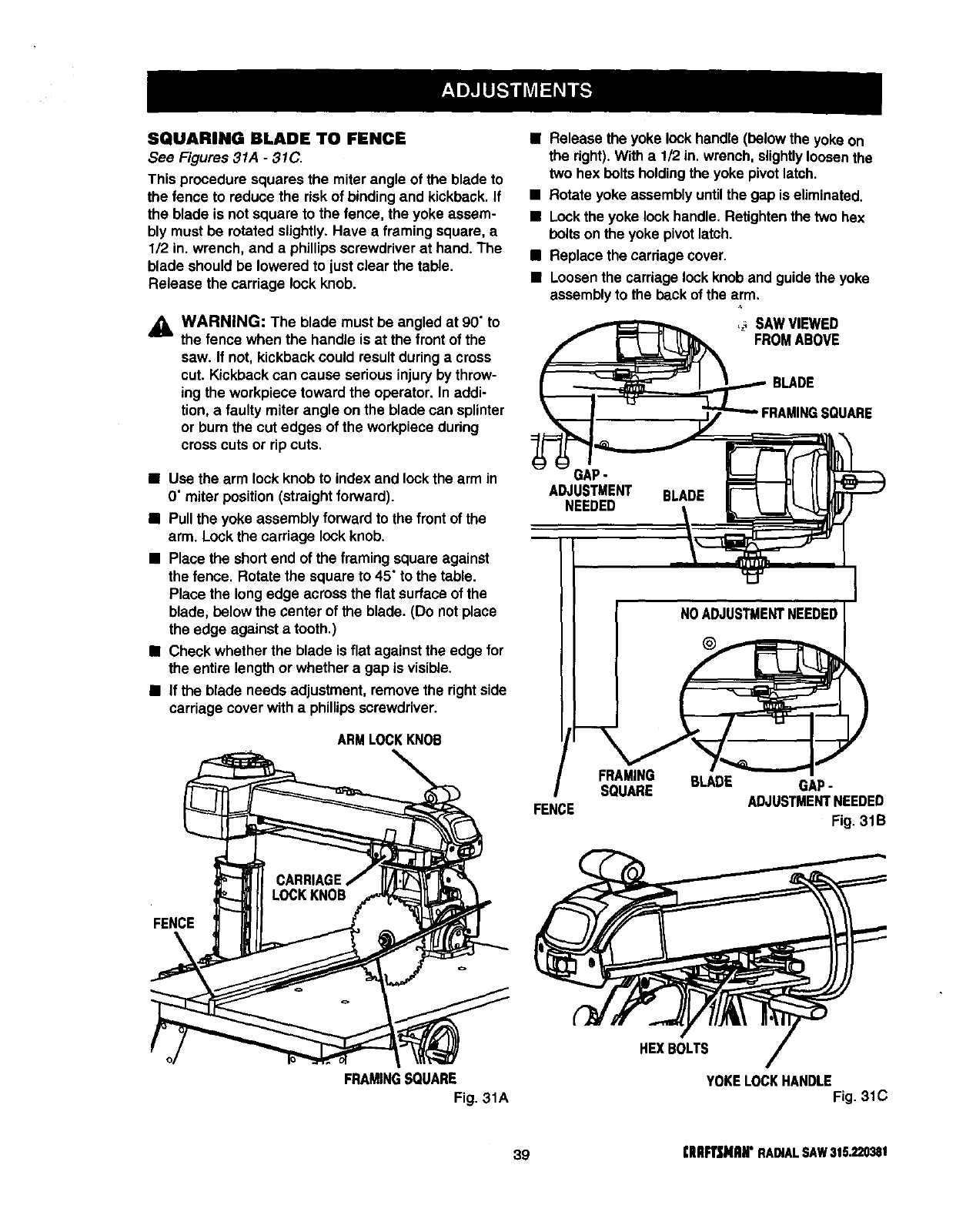 ADJUSTMENTS

SQUARING BLADE TO FENCE
See Figures 31A - 31C.

This procedure squares the miter angle of the blade to the fence to reduce the risk of binding and kickback. If the blade is not square to the fence, the yoke assembly must be rotated slightly. Have a framing square, a 1/2 in. wrench, and a phillips screwdriver at hand. The blade should be lowered to just clear the table. Release the carriage lock knob.

WARNING: The blade must be angled at 90° to the fence when the handle is at the front of the saw. If not, kickback could result during a cross cut. Kickback can cause serious injury by throwing the workpiece toward the operator. In addition, a faulty miter angle on the blade can splinter or burn the cut edges of the workpiece during cross cuts or rip cuts.

■ Use the arm lock knob to index and lock the arm in 0° miter position (straight forward).
■ Pull the yoke assembly forward to the front of the arm. Lock the carriage lock knob.
■ Place the short end of the framing square against the fence. Rotate the square to 45° to the table. Place the long edge across the flat surface of the blade, below the center of the blade. (Do not place the edge against a tooth.)
■ Check whether the blade is flat against the edge for the entire length or whether a gap is visible.
■ If the blade needs adjustment, remove the right side carriage cover with a phillips screwdriver.

ARM LOCK KNOB
CARRIAGE LOCK KNOB
FENCE
FRAMING SQUARE
Fig. 31A

■ Release the yoke lock handle (below the yoke on the right). With a 1/2 in. wrench, slightly loosen the two hex bolts holding the yoke pivot latch.
■ Rotate yoke assembly until the gap is eliminated.
■ Lock the yoke lock handle. Retighten the two hex bolts on the yoke pivot latch.
■ Replace the carriage cover.
■ Loosen the carriage lock knob and guide the yoke assembly to the back of the arm.

SAW VIEWED FROM ABOVE
BLADE
FRAMING SQUARE
GAP - ADJUSTMENT NEEDED
BLADE
NO ADJUSTMENT NEEDED
FRAMING SQUARE
BLADE
GAP - ADJUSTMENT NEEDED
FENCE
Fig. 31B

HEX BOLTS
YOKE LOCK HANDLE
Fig. 31C

39

CRAFTSMAN® RADIAL SAW 315.220381